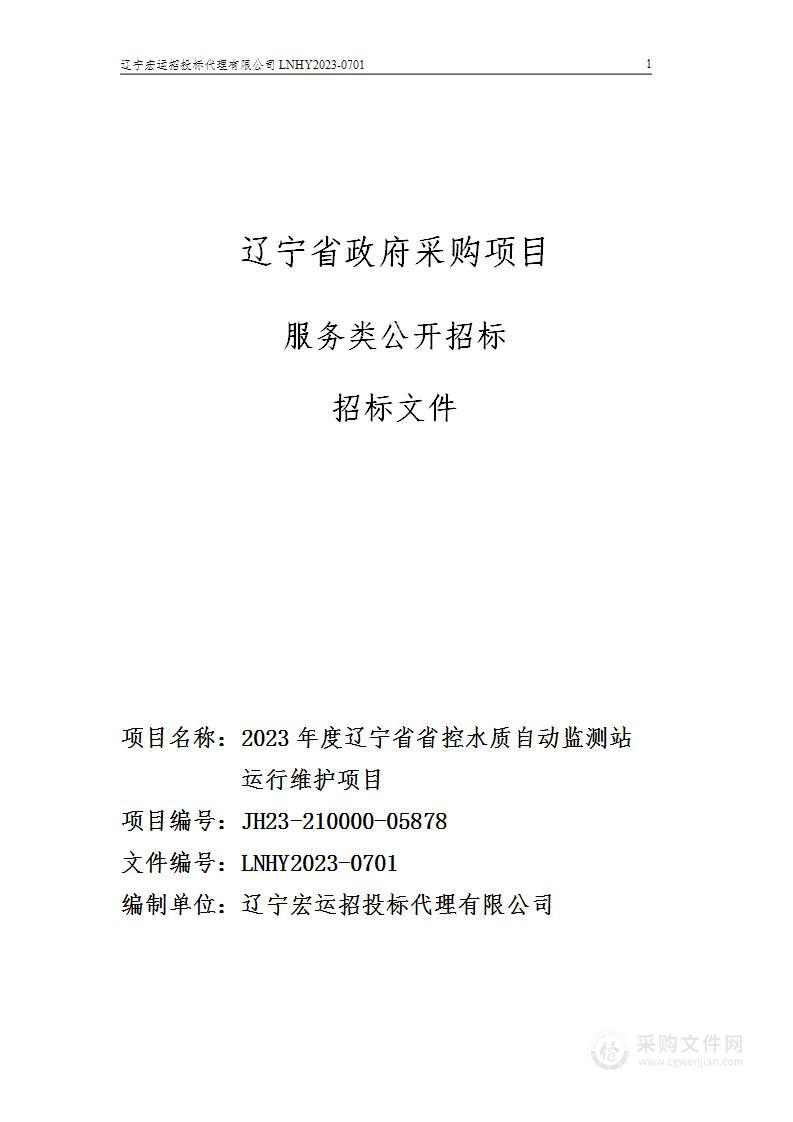 辽宁宏运招投标代理有限公司 LNHY2023-0701 1

辽宁省政府采购项目

服务类公开招标

招标文件

项目名称：2023 年度辽宁省省控水质自动监测站运行维护项目

项目编号：JH23-210000-05878

文件编号：LNHY2023-0701

编制单位：辽宁宏运招投标代理有限公司

采购文件网
www.cgwenjian.com